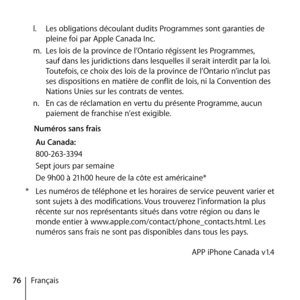 l. Les obligations découlant dudits Programmes sont garanties de pleine foi par Apple Canada Inc.

m. Les lois de la province de l'Ontario régissent les Programmes, sauf dans les juridictions dans lesquelles il serait interdit par la loi. Toutefois, ce choix des lois de la province de l'Ontario n'inclut pas ses dispositions en matière de conflit de lois, ni la Convention des Nations Unies sur les contrats de ventes.

n. En cas de réclamation en vertu du présente Programme, aucun paiement de franchise n'est exigible.

Numéros sans frais

Au Canada:

800-263-3394

Sept jours par semaine

De 9h00 à 21h00 heure de la côte est américaine*

* Les numéros de téléphone et les horaires de service peuvent varier et sont sujets à des modifications. Vous trouverez l'information la plus récente sur nos représentants situés dans votre région ou dans le monde entier à www.apple.com/contact/phone_contacts.html. Les numéros sans frais ne sont pas disponibles dans tous les pays.

APP iPhone Canada v1.4

76 Français